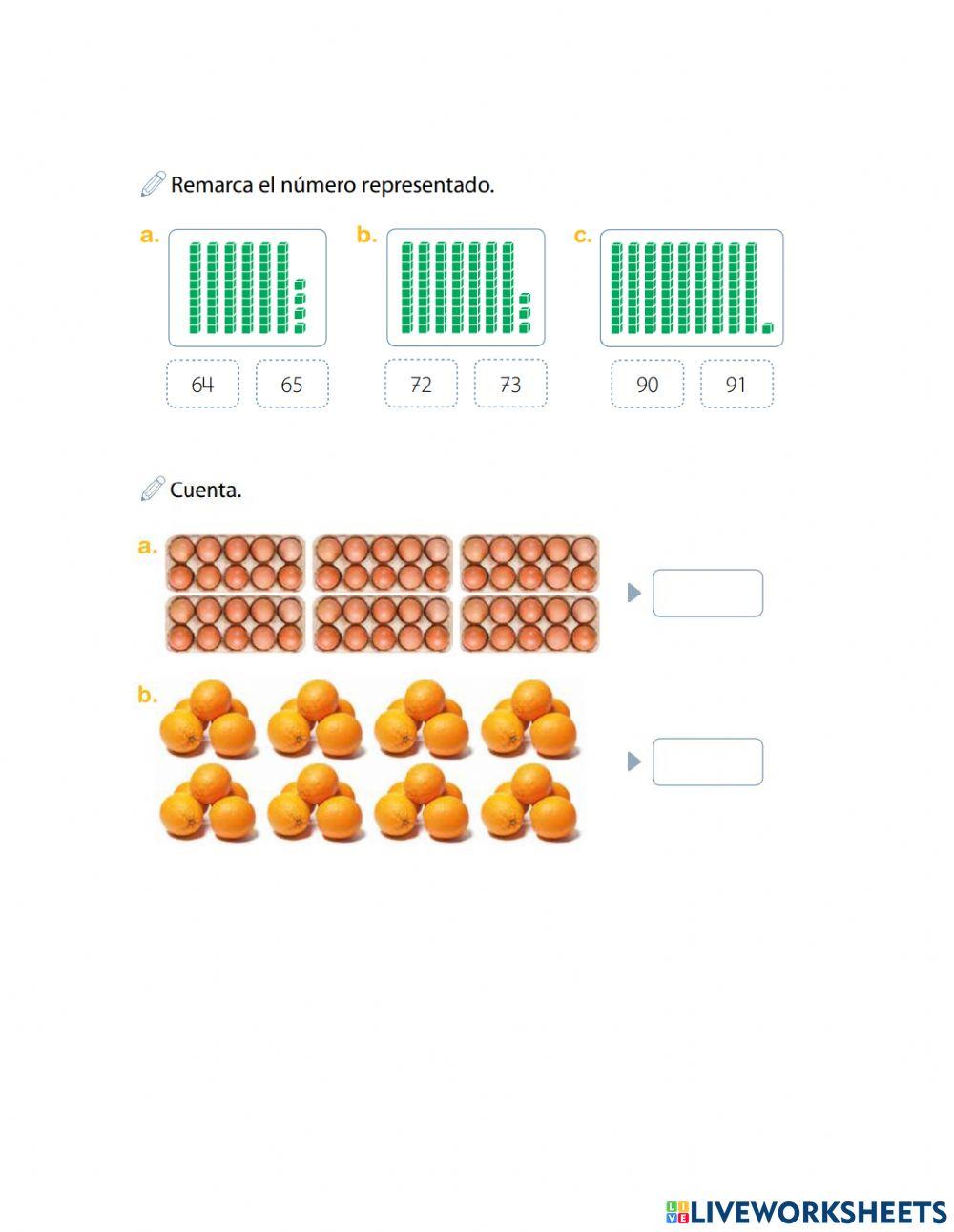 Remarca el número representado.

a.

64 65

b.

72 73

c.

90 91

Cuenta.

a.

b.

LIVEWORKSHEETS